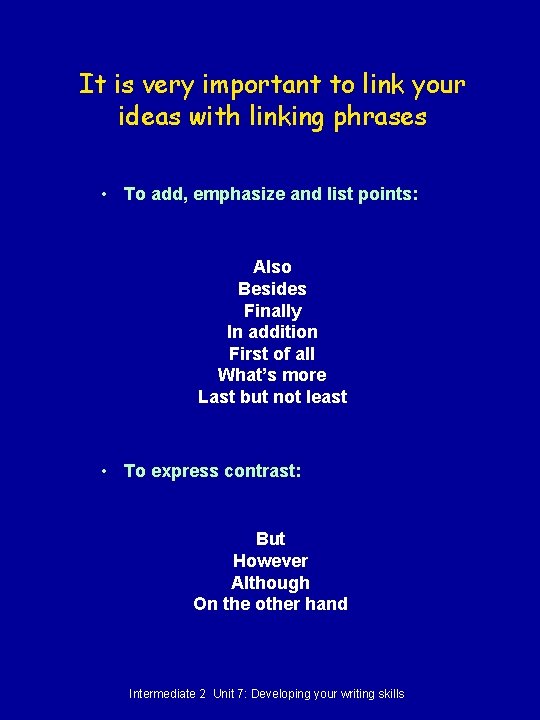 It is very important to link your ideas with linking phrases

• To add, emphasize and list points:

Also
Besides
Finally
In addition
First of all
What's more
Last but not least

• To express contrast:

But
However
Although
On the other hand

Intermediate 2 Unit 7: Developing your writing skills